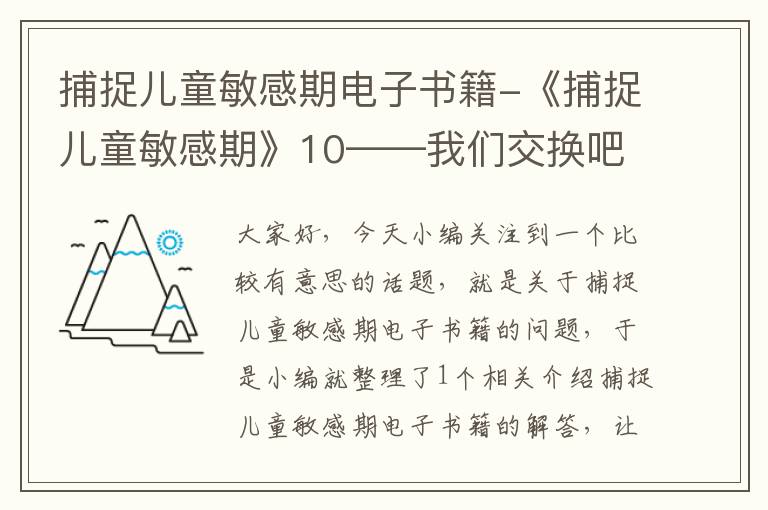 捕捉儿童敏感期电子书籍-《捕捉儿童敏感期》10——我们交换吧

大家好，今天小编关注到一个比较有意思的话题，就是关于捕捉儿童敏感期电子书籍的问题，于是小编就整理了1个相关介绍捕捉儿童敏感期电子书籍的解答，让